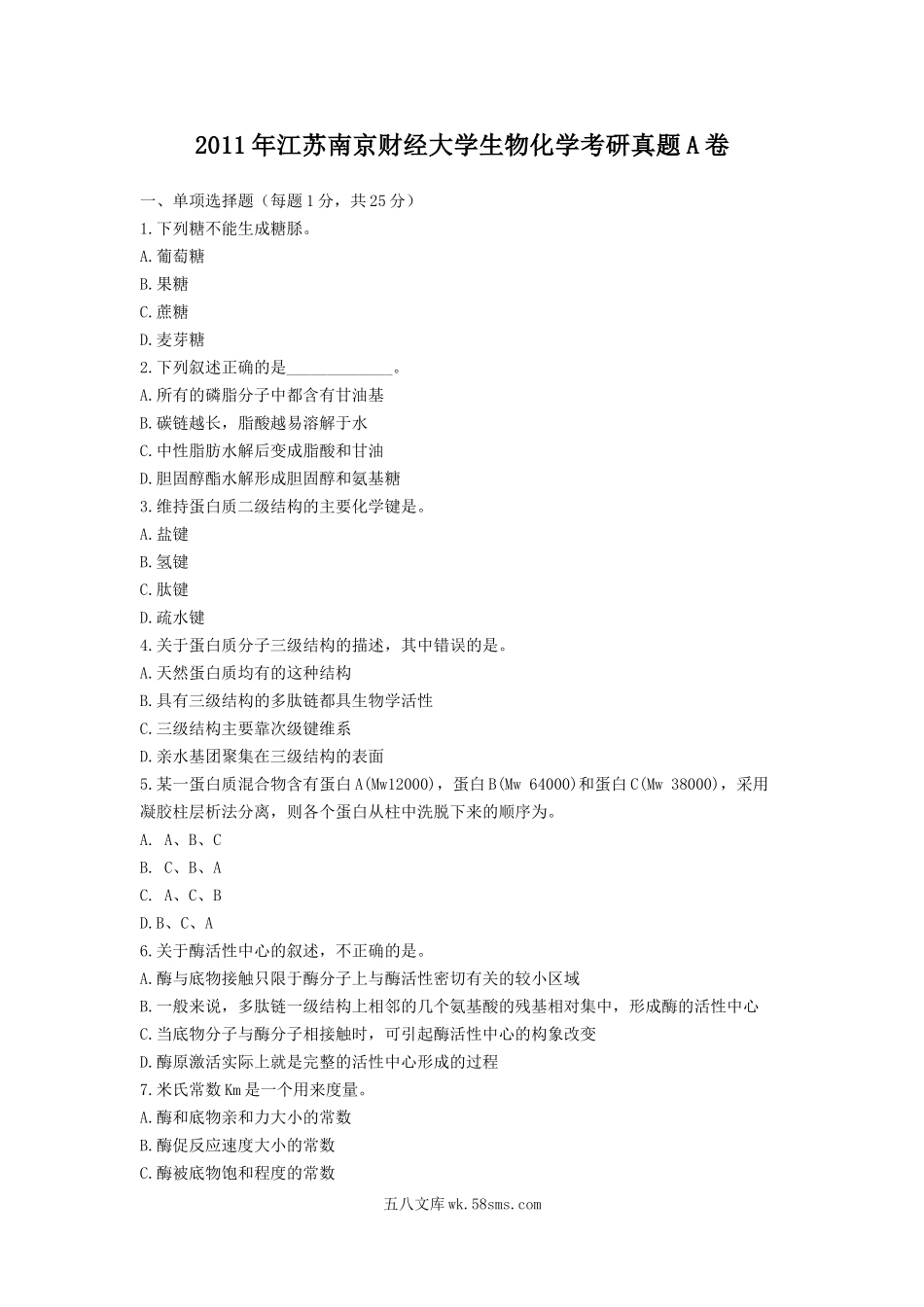 2011年江苏南京财经大学生物化学考研真题A卷

一、单项选择题（每题1分，共25分）

1.下列糖不能生成糖脎。

A.葡萄糖

B.果糖

C.蔗糖

D.麦芽糖

2.下列叙述正确的是____________。

A.所有的磷脂分子中都含有甘油基

B.碳链越长，脂酸越易溶解于水

C.中性脂肪水解后变成脂酸和甘油

D.胆固醇酯水解形成胆固醇和氨基糖

3.维持蛋白质二级结构的主要化学键是。

A.盐键

B.氢键

C.肽键

D.疏水键

4.关于蛋白质分子三级结构的描述，其中错误的是。

A.天然蛋白质均有的这种结构

B.具有三级结构的多肽链都具生物学活性

C.三级结构主要靠次级键维系

D.亲水基团聚集在三级结构的表面

5.某一蛋白质混合物含有蛋白A(Mw12000)，蛋白B(Mw 64000)和蛋白C(Mw 38000)，采用凝胶柱层析法分离，则各个蛋白从柱中洗脱下来的顺序为。

A. A、B、C

B. C、B、A

C. A、C、B

D.B、C、A

6.关于酶活性中心的叙述，不正确的是。

A.酶与底物接触只限于酶分子上与酶活性密切有关的较小区域

B.一般来说，多肽链一级结构上相邻的几个氨基酸的残基相对集中，形成酶的活性中心

C.当底物分子与酶分子相接触时，可引起酶活性中心的构象改变

D.酶原激活实际上就是完整的活性中心形成的过程

7.米氏常数Km是一个用来度量。

A.酶和底物亲和力大小的常数

B.酶促反应速度大小的常数

C.酶被底物饱和程度的常数

五八文库wk.58sms.com